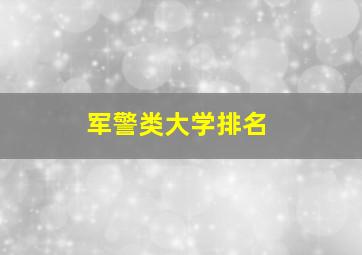 军警类大学排名